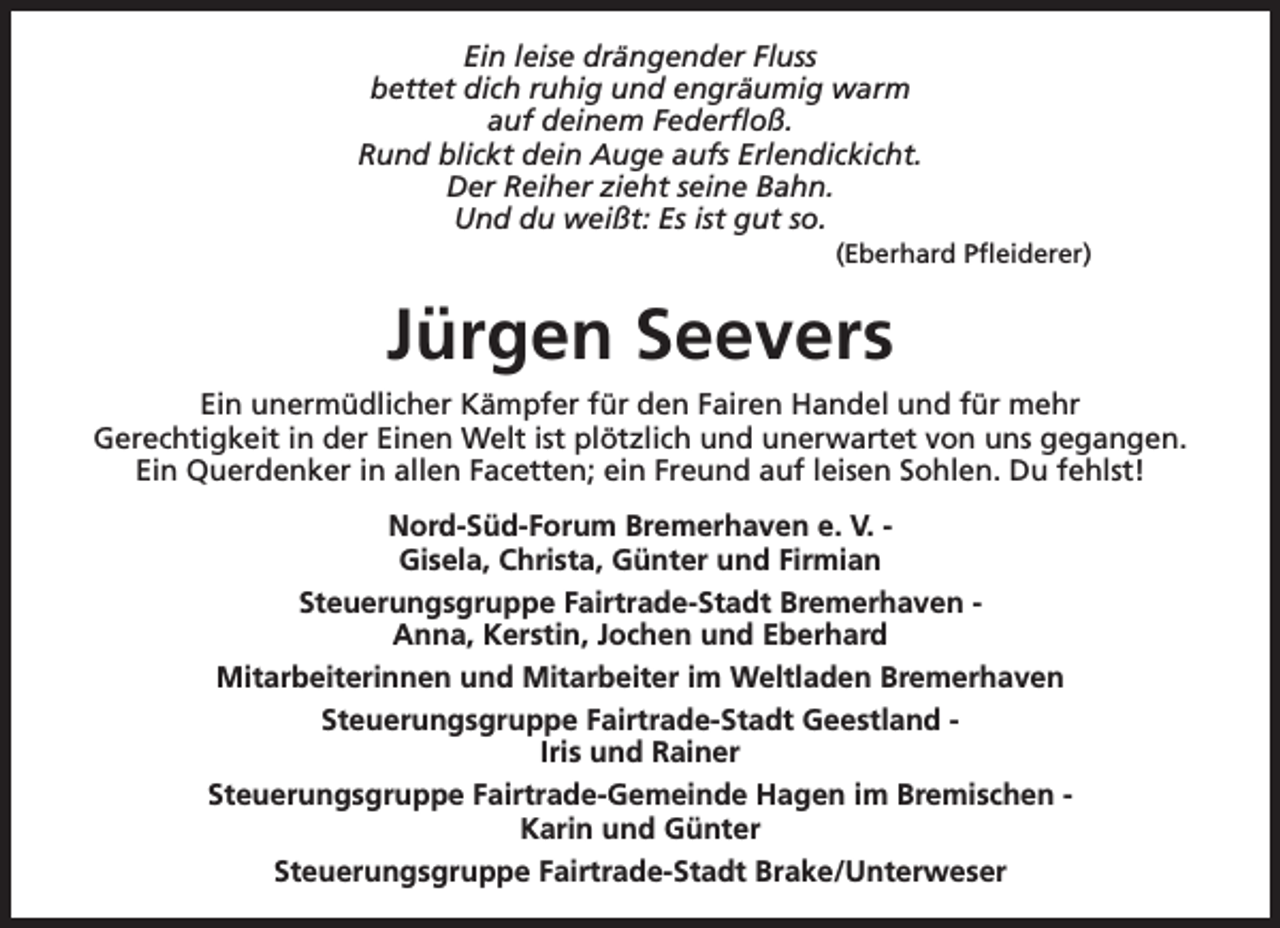 Ein leise drängender Fluss
bettet dich ruhig und engräumig warm
auf deinem Federfloß.
Rund blickt dein Auge aufs Erlendickicht.
Der Reiher zieht seine Bahn.
Und du weißt: Es ist gut so.
(Eberhard Pfleiderer)

Jürgen Seevers

Ein unermüdlicher Kämpfer für den Fairen Handel und für mehr Gerechtigkeit in der Einen Welt ist plötzlich und unerwartet von uns gegangen. Ein Querdenker in allen Facetten; ein Freund auf leisen Sohlen. Du fehlst!

Nord-Süd-Forum Bremerhaven e. V. -
Gisela, Christa, Günter und Firmian

Steuerungsgruppe Fairtrade-Stadt Bremerhaven -
Anna, Kerstin, Jochen und Eberhard

Mitarbeiterinnen und Mitarbeiter im Weltladen Bremerhaven

Steuerungsgruppe Fairtrade-Stadt Geestland -
Iris und Rainer

Steuerungsgruppe Fairtrade-Gemeinde Hagen im Bremischen -
Karin und Günter

Steuerungsgruppe Fairtrade-Stadt Brake/Unterweser